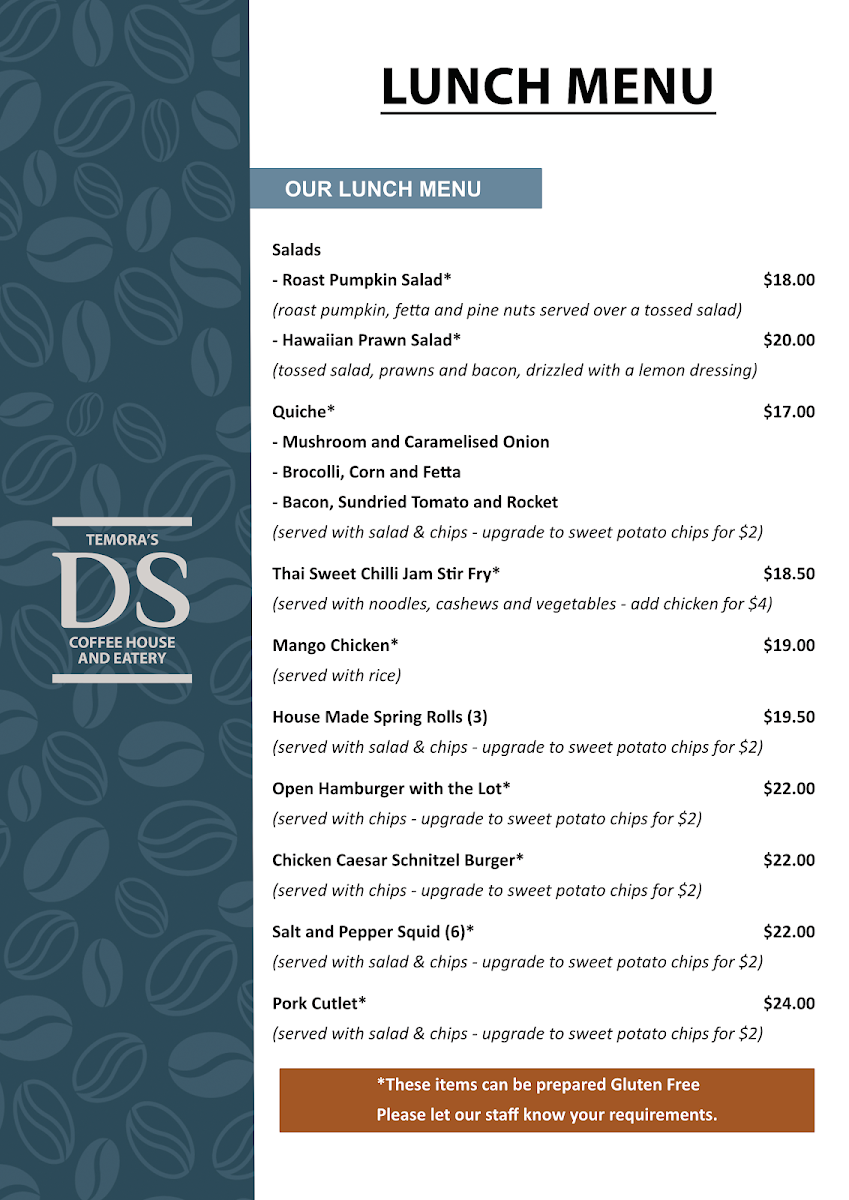 TEMORA'S
DS
COFFEE HOUSE AND EATERY

LUNCH MENU

OUR LUNCH MENU

Salads
- Roast Pumpkin Salad* $18.00
(roast pumpkin, fetta and pine nuts served over a tossed salad)
- Hawaiian Prawn Salad* $20.00
(tossed salad, prawns and bacon, drizzled with a lemon dressing)

Quiche* $17.00
- Mushroom and Caramelised Onion
- Brocolli, Corn and Fetta
- Bacon, Sundried Tomato and Rocket
(served with salad & chips - upgrade to sweet potato chips for $2)

Thai Sweet Chilli Jam Stir Fry* $18.50
(served with noodles, cashews and vegetables - add chicken for $4)

Mango Chicken* $19.00
(served with rice)

House Made Spring Rolls (3) $19.50
(served with salad & chips - upgrade to sweet potato chips for $2)

Open Hamburger with the Lot* $22.00
(served with chips - upgrade to sweet potato chips for $2)

Chicken Caesar Schnitzel Burger* $22.00
(served with chips - upgrade to sweet potato chips for $2)

Salt and Pepper Squid (6)* $22.00
(served with salad & chips - upgrade to sweet potato chips for $2)

Pork Cutlet* $24.00
(served with salad & chips - upgrade to sweet potato chips for $2)

*These items can be prepared Gluten Free
Please let our staff know your requirements.